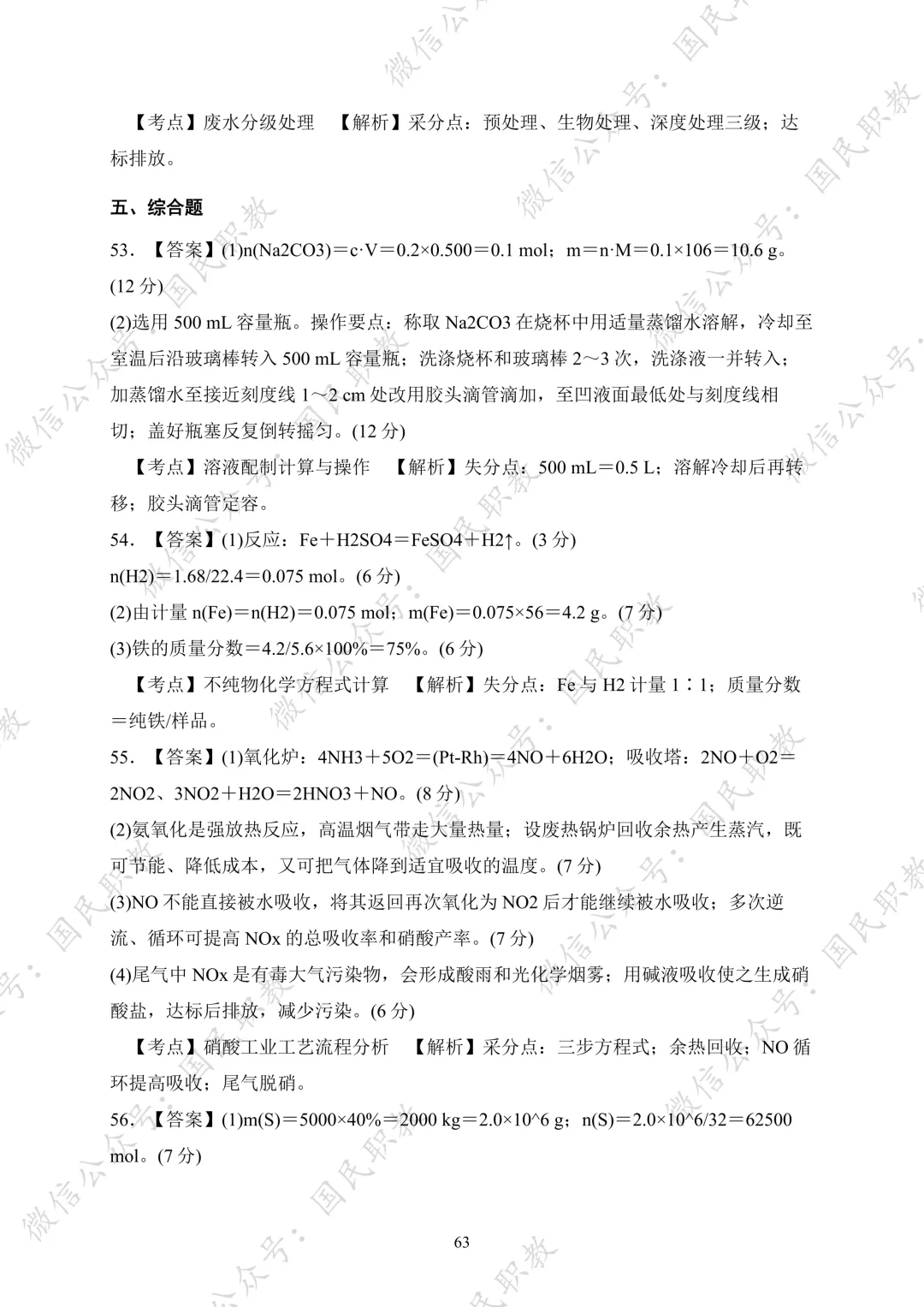 【考点】废水分级处理 【解析】采分点：预处理、生物处理、深度处理三级；达标排放。

五、综合题

53．【答案】(1)n(Na2CO3)＝c·V＝0.2×0.500＝0.1 mol；m＝n·M＝0.1×106＝10.6 g。(12分)

(2)选用500 mL容量瓶。操作要点：称取Na2CO3在烧杯中用适量蒸馏水溶解，冷却至室温后沿玻璃棒转入500 mL容量瓶；洗涤烧杯和玻璃棒2～3次，洗涤液一并转入；加蒸馏水至接近刻度线1～2 cm处改用胶头滴管滴加，至凹液面最低处与刻度线相切；盖好瓶塞反复倒转摇匀。(12分)

【考点】溶液配制计算与操作 【解析】失分点：500 mL＝0.5 L；溶解冷却后再转移；胶头滴管定容。

54．【答案】(1)反应：Fe＋H2SO4＝FeSO4＋H2↑。(3分)

n(H2)＝1.68/22.4＝0.075 mol。(6分)

(2)由计量n(Fe)＝n(H2)＝0.075 mol；m(Fe)＝0.075×56＝4.2 g。(7分)

(3)铁的质量分数＝4.2/5.6×100%＝75%。(6分)

【考点】不纯物化学方程式计算 【解析】失分点：Fe与H2计量1∶1；质量分数＝纯铁/样品。

55．【答案】(1)氧化炉：4NH3＋5O2＝(Pt-Rh)＝4NO＋6H2O；吸收塔：2NO＋O2＝2NO2、3NO2＋H2O＝2HNO3＋NO。(8分)

(2)氨氧化是强放热反应，高温烟气带走大量热量；设废热锅炉回收余热产生蒸汽，既可节能、降低成本，又可把气体降到适宜吸收的温度。(7分)

(3)NO不能直接被水吸收，将其返回再次氧化为NO2后才能继续被水吸收；多次逆流、循环可提高NOx的总吸收率和硝酸产率。(7分)

(4)尾气中NOx是有毒大气污染物，会形成酸雨和光化学烟雾；用碱液吸收使之生成硝酸盐，达标后排放，减少污染。(6分)

【考点】硝酸工业工艺流程分析 【解析】采分点：三步方程式；余热回收；NO循环提高吸收；尾气脱硝。

56．【答案】(1)m(S)＝5000×40%＝2000 kg＝2.0×10^6 g；n(S)＝2.0×10^6/32＝62500 mol。(7分)

63

微信公众号：国民职教